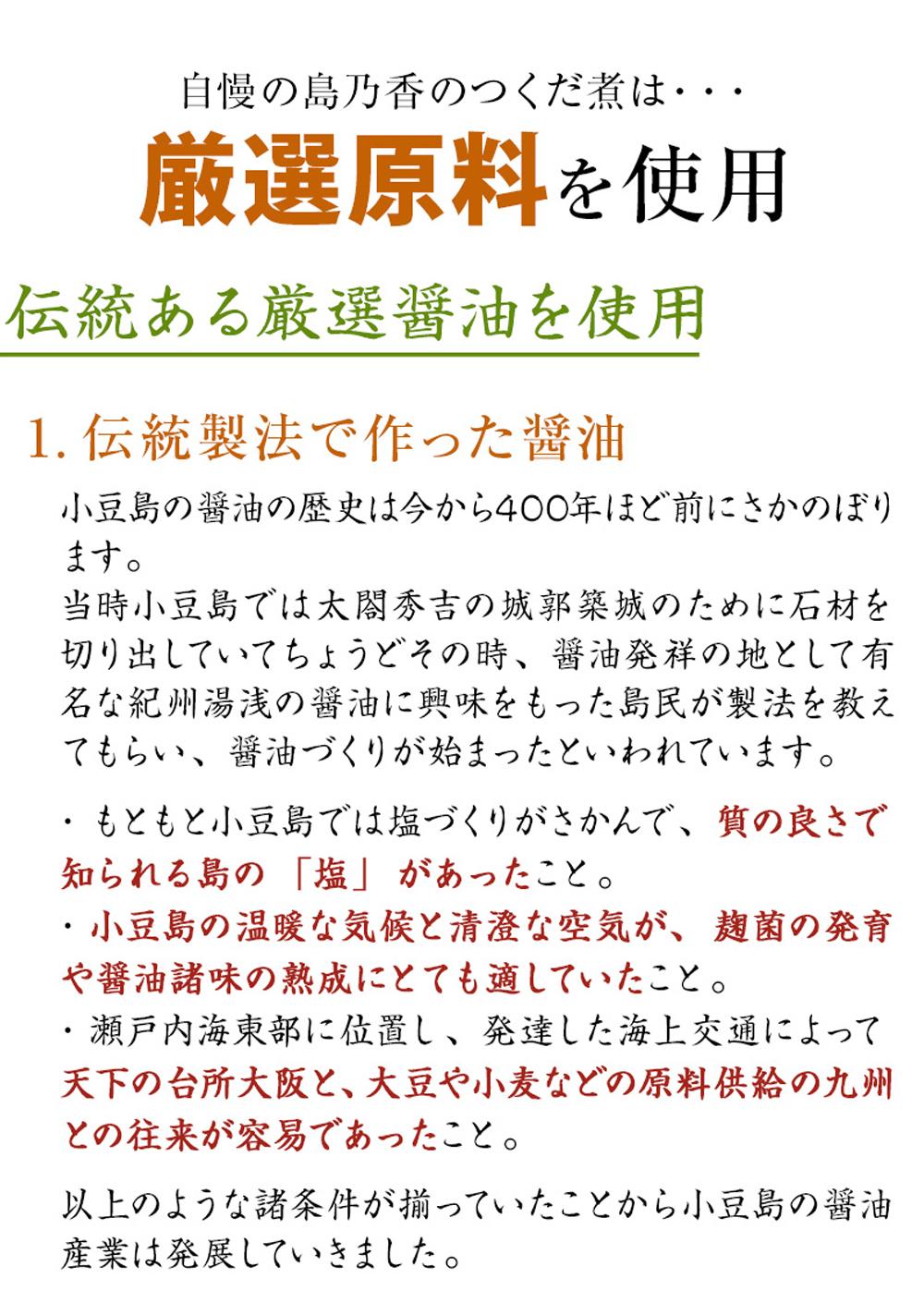 自慢の島乃香のつくだ煮は・・・

厳選原料を使用

伝統ある厳選醤油を使用

1. 伝統製法で作った醤油

小豆島の醤油の歴史は今から400年ほど前にさかのぼります。
当時小豆島では太閤秀吉の城郭築城のために石材を切り出していてちょうどその時、醤油発祥の地として有名な紀州湯浅の醤油に興味をもった島民が製法を教えてもらい、醤油づくりが始まったといわれています。

・もともと小豆島では塩づくりがさかんで、質の良さで知られる島の「塩」があったこと。
・小豆島の温暖な気候と清澄な空気が、麹菌の発育や醤油諸味の熟成にとても適していたこと。
・瀬戸内海東部に位置し、発達した海上交通によって天下の台所大阪と、大豆や小麦などの原料供給の九州との往来が容易であったこと。

以上のような諸条件が揃っていたことから小豆島の醤油産業は発展していきました。